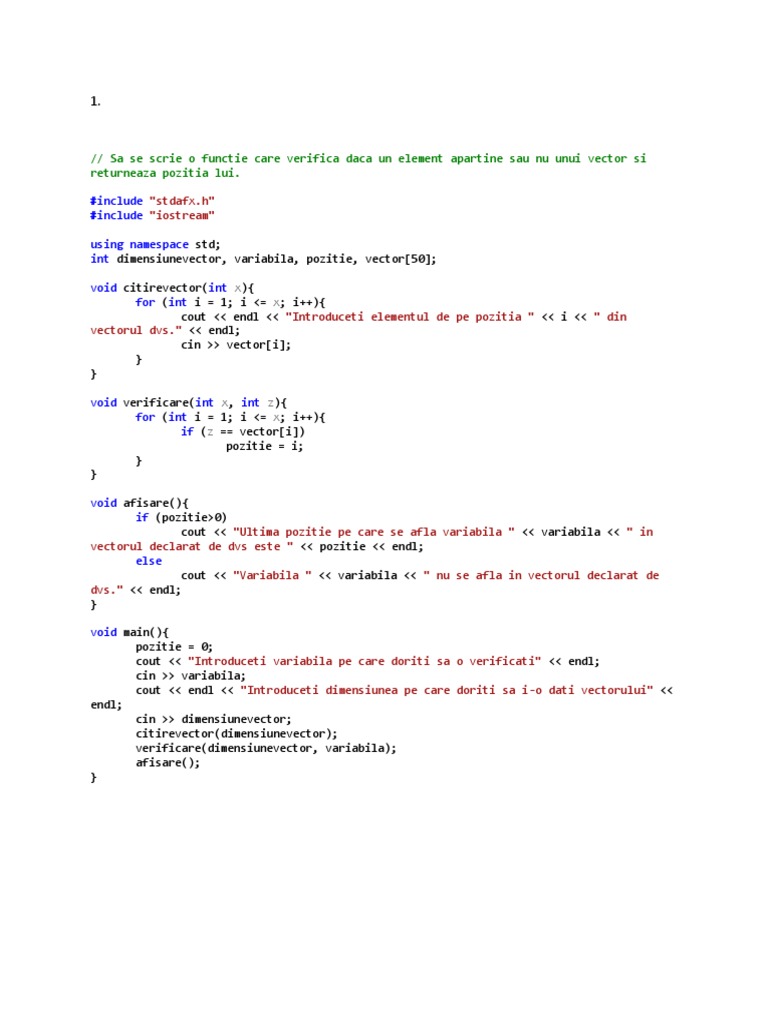 1.

// Sa se scrie o functie care verifica daca un element apartine sau nu unui vector si returneaza pozitia lui.

#include "stdafx.h"
#include "iostream"

using namespace std;
int dimensiunevector, variabila, pozitie, vector[50];

void citirevector(int x){
	for (int i = 1; i <= x; i++){
		cout << endl << "Introduceti elementul de pe pozitia " << i << " din vectorul dvs." << endl;
		cin >> vector[i];
	}
}

void verificare(int x, int z){
	for (int i = 1; i <= x; i++){
		if (z == vector[i])
			pozitie = i;
	}
}

void afisare(){
	if (pozitie>0)
		cout << "Ultima pozitie pe care se afla variabila " << variabila << " in vectorul declarat de dvs este " << pozitie << endl;
	else
		cout << "Variabila " << variabila << " nu se afla in vectorul declarat de dvs." << endl;
}

void main(){
	pozitie = 0;
	cout << "Introduceti variabila pe care doriti sa o verificati" << endl;
	cin >> variabila;
	cout << endl << "Introduceti dimensiunea pe care doriti sa i-o dati vectorului" << endl;
	cin >> dimensiunevector;
	citirevector(dimensiunevector);
	verificare(dimensiunevector, variabila);
	afisare();
}